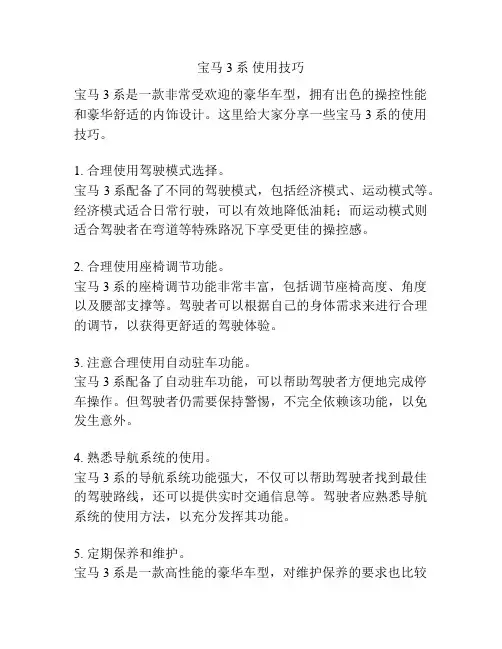 宝马 3 系 使用技巧

宝马 3 系是一款非常受欢迎的豪华车型，拥有出色的操控性能和豪华舒适的内饰设计。这里给大家分享一些宝马 3 系的使用技巧。

1. 合理使用驾驶模式选择。
宝马 3 系配备了不同的驾驶模式，包括经济模式、运动模式等。经济模式适合日常行驶，可以有效地降低油耗；而运动模式则适合驾驶者在弯道等特殊路况下享受更佳的操控感。

2. 合理使用座椅调节功能。
宝马 3 系的座椅调节功能非常丰富，包括调节座椅高度、角度以及腰部支撑等。驾驶者可以根据自己的身体需求来进行合理的调节，以获得更舒适的驾驶体验。

3. 注意合理使用自动驻车功能。
宝马 3 系配备了自动驻车功能，可以帮助驾驶者方便地完成停车操作。但驾驶者仍需要保持警惕，不完全依赖该功能，以免发生意外。

4. 熟悉导航系统的使用。
宝马 3 系的导航系统功能强大，不仅可以帮助驾驶者找到最佳的驾驶路线，还可以提供实时交通信息等。驾驶者应熟悉导航系统的使用方法，以充分发挥其功能。

5. 定期保养和维护。
宝马 3 系是一款高性能的豪华车型，对维护保养的要求也比较